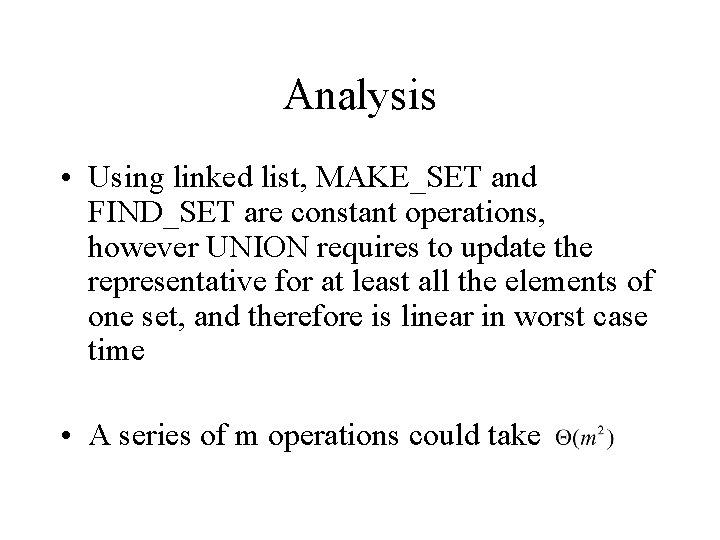 Analysis

• Using linked list, MAKE_SET and FIND_SET are constant operations, however UNION requires to update the representative for at least all the elements of one set, and therefore is linear in worst case time

• A series of m operations could take $\Theta(m^2)$